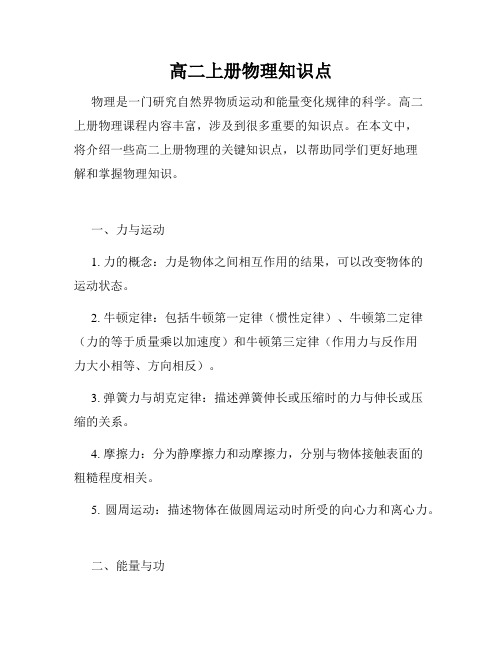 高二上册物理知识点

物理是一门研究自然界物质运动和能量变化规律的科学。高二上册物理课程内容丰富，涉及到很多重要的知识点。在本文中，将介绍一些高二上册物理的关键知识点，以帮助同学们更好地理解和掌握物理知识。

一、力与运动

1. 力的概念：力是物体之间相互作用的结果，可以改变物体的运动状态。

2. 牛顿定律：包括牛顿第一定律（惯性定律）、牛顿第二定律（力的等于质量乘以加速度）和牛顿第三定律（作用力与反作用力大小相等、方向相反）。

3. 弹簧力与胡克定律：描述弹簧伸长或压缩时的力与伸长或压缩的关系。

4. 摩擦力：分为静摩擦力和动摩擦力，分别与物体接触表面的粗糙程度相关。

5. 圆周运动：描述物体在做圆周运动时所受的向心力和离心力。

二、能量与功